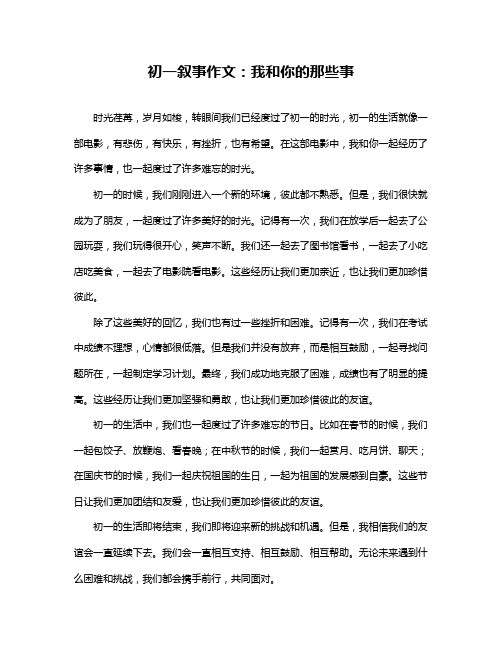 初一叙事作文：我和你的那些事

时光荏苒，岁月如梭，转眼间我们已经度过了初一的时光，初一的生活就像一部电影，有悲伤，有快乐，有挫折，也有希望。在这部电影中，我和你一起经历了许多事情，也一起度过了许多难忘的时光。

初一的时候，我们刚刚进入一个新的环境，彼此都不熟悉。但是，我们很快就成为了朋友，一起度过了许多美好的时光。记得有一次，我们在放学后一起去了公园玩耍，我们玩得很开心，笑声不断。我们还一起去了图书馆看书，一起去了小吃店吃美食，一起去了电影院看电影。这些经历让我们更加亲近，也让我们更加珍惜彼此。

除了这些美好的回忆，我们也有过一些挫折和困难。记得有一次，我们在考试中成绩不理想，心情都很低落。但是我们并没有放弃，而是相互鼓励，一起寻找问题所在，一起制定学习计划。最终，我们成功地克服了困难，成绩也有了明显的提高。这些经历让我们更加坚强和勇敢，也让我们更加珍惜彼此的友谊。

初一的生活中，我们也一起度过了许多难忘的节日。比如在春节的时候，我们一起包饺子、放鞭炮、看春晚；在中秋节的时候，我们一起赏月、吃月饼、聊天；在国庆节的时候，我们一起庆祝祖国的生日，一起为祖国的发展感到自豪。这些节日让我们更加团结和友爱，也让我们更加珍惜彼此的友谊。

初一的生活即将结束，我们即将迎来新的挑战和机遇。但是，我相信我们的友谊会一直延续下去。我们会一直相互支持、相互鼓励、相互帮助。无论未来遇到什么困难和挑战，我们都会携手前行，共同面对。